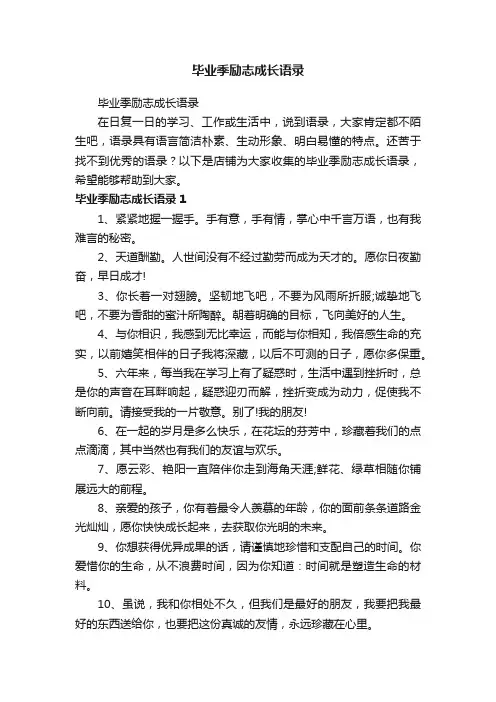 毕业季励志成长语录

毕业季励志成长语录

在日复一日的学习、工作或生活中，说到语录，大家肯定都不陌生吧，语录具有语言简洁朴素、生动形象、明白易懂的特点。还苦于找不到优秀的语录？以下是店铺为大家收集的毕业季励志成长语录，希望能够帮助到大家。

毕业季励志成长语录 1

1、紧紧地握一握手。手有意，手有情，掌心中千言万语，也有我难言的秘密。

2、天道酬勤。人世间没有不经过勤劳而成为天才的。愿你日夜勤奋，早日成才!

3、你长着一对翅膀。坚韧地飞吧，不要为风雨所折服;诚挚地飞吧，不要为香甜的蜜汁所陶醉。朝着明确的目标，飞向美好的人生。

4、与你相识，我感到无比幸运，而能与你相知，我倍感生命的充实，以前嬉笑相伴的日子我将深藏，以后不可测的日子，愿你多保重。

5、六年来，每当我在学习上有了疑惑时，生活中遇到挫折时，总是你的声音在耳畔响起，疑惑迎刃而解，挫折变成为动力，促使我不断向前。请接受我的一片敬意。别了!我的朋友!

6、在一起的岁月是多么快乐，在花坛的芬芳中，珍藏着我们的点点滴滴，其中当然也有我们的友谊与欢乐。

7、愿云彩、艳阳一直陪伴你走到海角天涯;鲜花、绿草相随你铺展远大的前程。

8、亲爱的孩子，你有着最令人羡慕的年龄，你的面前条条道路金光灿灿，愿你快快成长起来，去获取你光明的未来。

9、你想获得优异成果的话，请谨慎地珍惜和支配自己的时间。你爱惜你的生命，从不浪费时间，因为你知道：时间就是塑造生命的材料。

10、虽说，我和你相处不久，但我们是最好的朋友，我要把我最好的东西送给你，也要把这份真诚的友情，永远珍藏在心里。